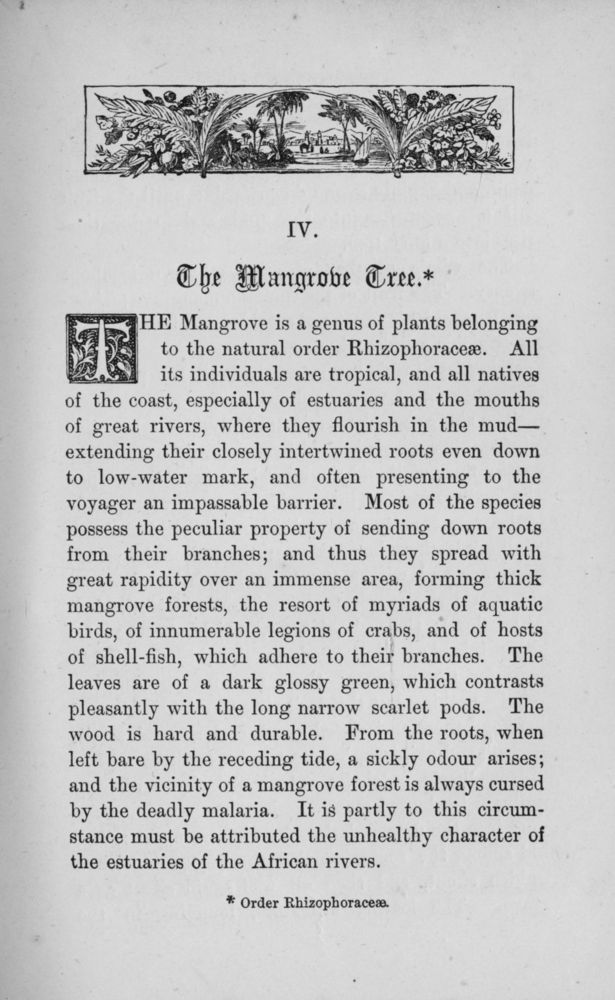 IV.

The Mangrove Tree.*

THE Mangrove is a genus of plants belonging to the natural order Rhizophoraceæ. All its individuals are tropical, and all natives of the coast, especially of estuaries and the mouths of great rivers, where they flourish in the mud—extending their closely intertwined roots even down to low-water mark, and often presenting to the voyager an impassable barrier. Most of the species possess the peculiar property of sending down roots from their branches; and thus they spread with great rapidity over an immense area, forming thick mangrove forests, the resort of myriads of aquatic birds, of innumerable legions of crabs, and of hosts of shell-fish, which adhere to their branches. The leaves are of a dark glossy green, which contrasts pleasantly with the long narrow scarlet pods. The wood is hard and durable. From the roots, when left bare by the receding tide, a sickly odour arises; and the vicinity of a mangrove forest is always cursed by the deadly malaria. It is partly to this circumstance must be attributed the unhealthy character of the estuaries of the African rivers.

* Order Rhizophoraceæ.